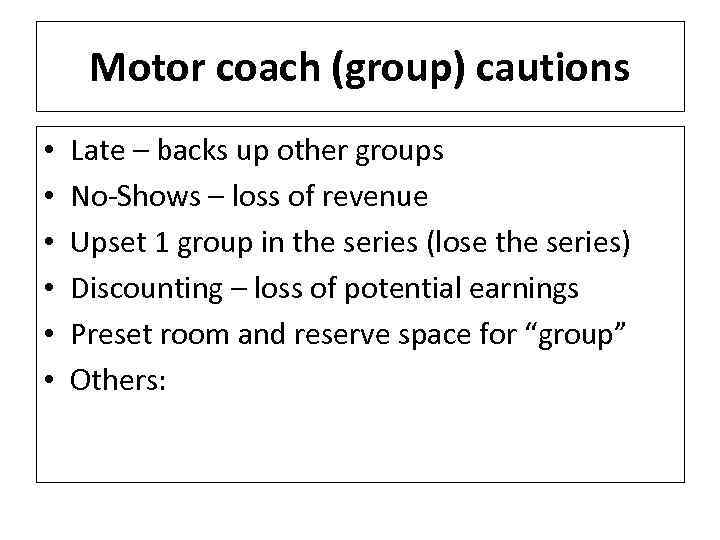 Motor coach (group) cautions

• Late – backs up other groups
• No-Shows – loss of revenue
• Upset 1 group in the series (lose the series)
• Discounting – loss of potential earnings
• Preset room and reserve space for "group"
• Others: